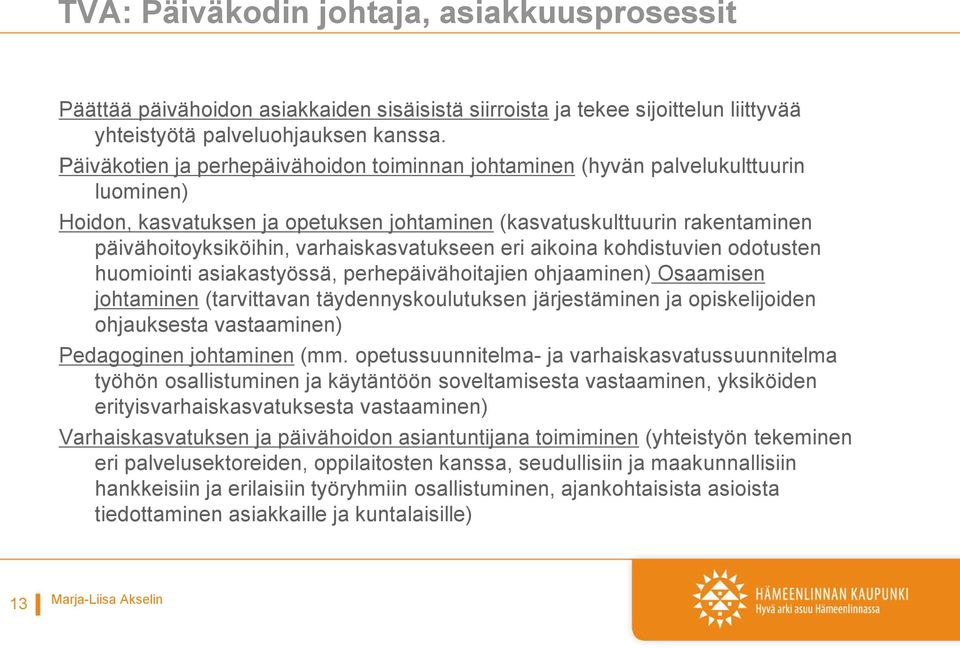 TVA: Päiväkodin johtaja, asiakkuusprosessit

Päättää päivähoidon asiakkaiden sisäisistä siirroista ja tekee sijoittelun liittyvää yhteistyötä palveluohjauksen kanssa.

Päiväkotien ja perhepäivähoidon toiminnan johtaminen (hyvän palvelukulttuurin luominen)

Hoidon, kasvatuksen ja opetuksen johtaminen (kasvatuskulttuurin rakentaminen päivähoitoyksiköihin, varhaiskasvatukseen eri aikoina kohdistuvien odotusten huomiointi asiakastyössä, perhepäivähoitajien ohjaaminen) Osaamisen johtaminen (tarvittavan täydennyskoulutuksen järjestäminen ja opiskelijoiden ohjauksesta vastaaminen)

Pedagoginen johtaminen (mm. opetussuunnitelma- ja varhaiskasvatussuunnitelma työhön osallistuminen ja käytäntöön soveltamisesta vastaaminen, yksiköiden erityisvarhaiskasvatuksesta vastaaminen)

Varhaiskasvatuksen ja päivähoidon asiantuntijana toimiminen (yhteistyön tekeminen eri palvelusektoreiden, oppilaitosten kanssa, seudullisiin ja maakunnallisiin hankkeisiin ja erilaisiin työryhmiin osallistuminen, ajankohtaisista asioista tiedottaminen asiakkaille ja kuntalaisille)

13 Marja-Liisa Akselin

HÄMEENLINNAN KAUPUNKI
Hyvä arki asuu Hämeenlinnassa